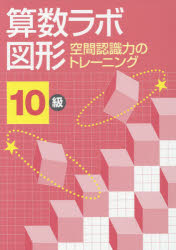 算数ラボ
図形
空間認識力のトレーニング

10 級